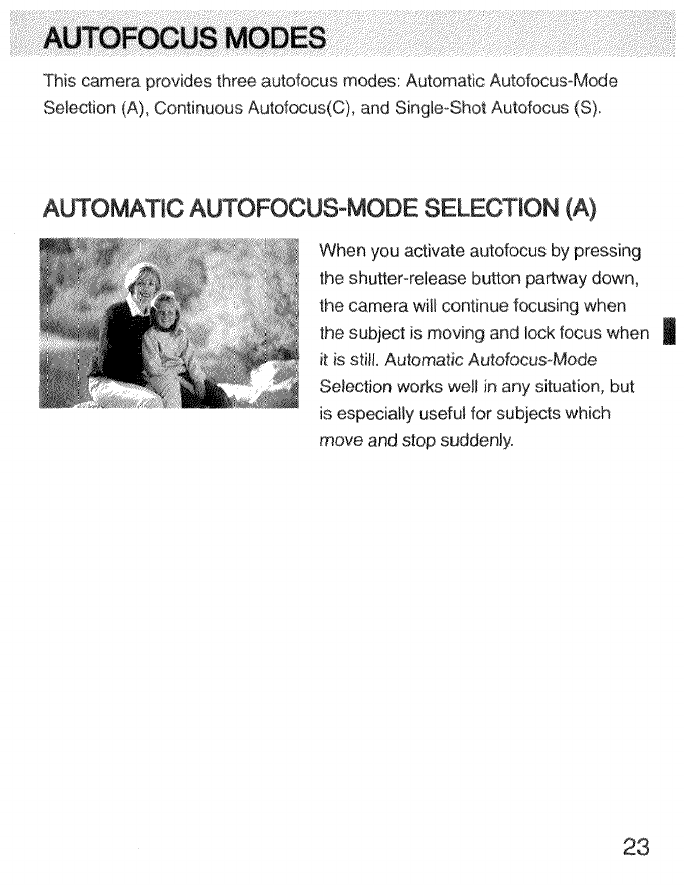 AUTOFOCUS MODES

This camera provides three autofocus modes: Automatic Autofocus-Mode Selection (A), Continuous Autofocus(C), and Single-Shot Autofocus (S).

AUTOMATIC AUTOFOCUS-MODE SELECTION (A)

When you activate autofocus by pressing the shutter-release button partway down, the camera will continue focusing when the subject is moving and lock focus when it is still. Automatic Autofocus-Mode Selection works well in any situation, but is especially useful for subjects which move and stop suddenly.

23